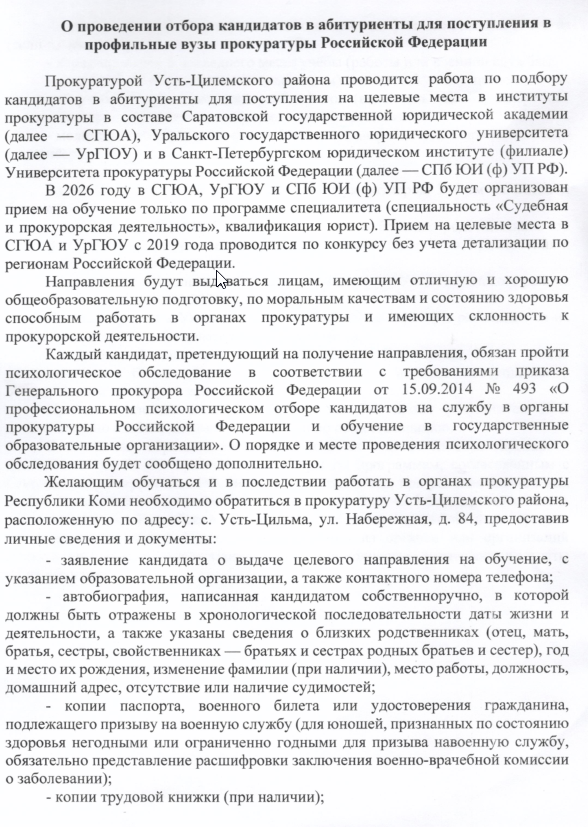 О проведении отбора кандидатов в абитуриенты для поступления в профильные вузы прокуратуры Российской Федерации

Прокуратурой Усть-Цилемского района проводится работа по подбору кандидатов в абитуриенты для поступления на целевые места в институты прокуратуры в составе Саратовской государственной юридической академии (далее — СГЮА), Уральского государственного юридического университета (далее — УрГЮУ) и в Санкт-Петербургском юридическом институте (филиале) Университета прокуратуры Российской Федерации (далее — СПб ЮИ (ф) УП РФ).

В 2026 году в СГЮА, УрГЮУ и СПб ЮИ (ф) УП РФ будет организован прием на обучение только по программе специалитета (специальность «Судебная и прокурорская деятельность», квалификация юрист). Прием на целевые места в СГЮА и УрГЮУ с 2019 года проводится по конкурсу без учета детализации по регионам Российской Федерации.

Направления будут выдаваться лицам, имеющим отличную и хорошую общеобразовательную подготовку, по моральным качествам и состоянию здоровья способным работать в органах прокуратуры и имеющих склонность к прокурорской деятельности.

Каждый кандидат, претендующий на получение направления, обязан пройти психологическое обследование в соответствии с требованиями приказа Генерального прокурора Российской Федерации от 15.09.2014 № 493 «О профессиональном психологическом отборе кандидатов на службу в органы прокуратуры Российской Федерации и обучение в государственные образовательные организации». О порядке и месте проведения психологического обследования будет сообщено дополнительно.

Желающим обучаться и в последствии работать в органах прокуратуры Республики Коми необходимо обратиться в прокуратуру Усть-Цилемского района, расположенную по адресу: с. Усть-Цильма, ул. Набережная, д. 84, предоставив личные сведения и документы:

- заявление кандидата о выдаче целевого направления на обучение, с указанием образовательной организации, а также контактного номера телефона;

- автобиография, написанная кандидатом собственноручно, в которой должны быть отражены в хронологической последовательности даты жизни и деятельности, а также указаны сведения о близких родственниках (отец, мать, братья, сестры, свойственниках — братьях и сестрах родных братьев и сестер), год и место их рождения, изменение фамилии (при наличии), место работы, должность, домашний адрес, отсутствие или наличие судимостей;

- копии паспорта, военного билета или удостоверения гражданина, подлежащего призыву на военную службу (для юношей, признанных по состоянию здоровья негодными или ограниченно годными для призыва навоенную службу, обязательно представление расшифровки заключения военно-врачебной комиссии о заболевании);

- копии трудовой книжки (при наличии);